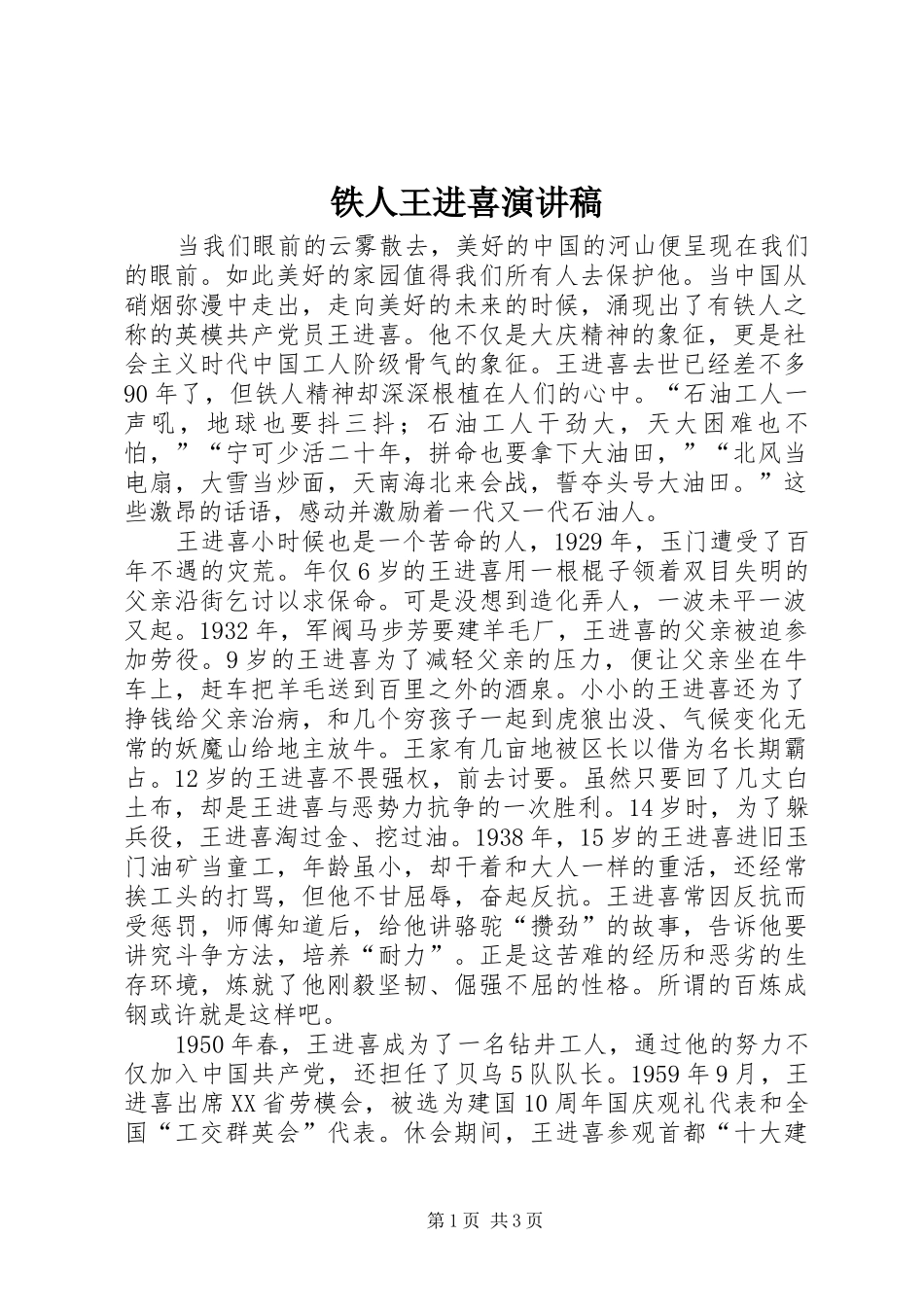 铁人王进喜演讲稿

当我们眼前的云雾散去，美好的中国的河山便呈现在我们的眼前。如此美好的家园值得我们所有人去保护他。当中国从硝烟弥漫中走出，走向美好的未来的时候，涌现出了有铁人之称的英模共产党员王进喜。他不仅是大庆精神的象征，更是社会主义时代中国工人阶级骨气的象征。王进喜去世已经差不多90年了，但铁人精神却深深根植在人们的心中。“石油工人一声吼，地球也要抖三抖；石油工人干劲大，天大困难也不怕，”“宁可少活二十年，拼命也要拿下大油田，”“北风当电扇，大雪当炒面，天南海北来会战，誓夺头号大油田。”这些激昂的话语，感动并激励着一代又一代石油人。

王进喜小时候也是一个苦命的人，1929年，玉门遭受了百年不遇的灾荒。年仅6岁的王进喜用一根棍子领着双目失明的父亲沿街乞讨以求保命。可是没想到造化弄人，一波未平一波又起。1932年，军阀马步芳要建羊毛厂，王进喜的父亲被迫参加劳役。9岁的王进喜为了减轻父亲的压力，便让父亲坐在牛车上，赶车把羊毛送到百里之外的酒泉。小小的王进喜还为了挣钱给父亲治病，和几个穷孩子一起到虎狼出没、气候变化无常的妖魔山给地主放牛。王家有几亩地被区长以借为名长期霸占。12岁的王进喜不畏强权，前去讨要。虽然只要回了几丈白土布，却是王进喜与恶势力抗争的一次胜利。14岁时，为了躲兵役，王进喜淘过金、挖过油。1938年，15岁的王进喜进旧玉门油矿当童工，年龄虽小，却干着和大人一样的重活，还经常挨工头的打骂，但他不甘屈辱，奋起反抗。王进喜常因反抗而受惩罚，师傅知道后，给他讲骆驼“攒劲”的故事，告诉他要讲究斗争方法，培养“耐力”。正是这苦难的经历和恶劣的生存环境，炼就了他刚毅坚韧、倔强不屈的性格。所谓的百炼成钢或许就是这样吧。

1950年春，王进喜成为了一名钻井工人，通过他的努力不仅加入中国共产党，还担任了贝乌5队队长。1959年9月，王进喜出席XX省劳模会，被选为建国10周年国庆观礼代表和全国“工交群英会”代表。休会期间，王进喜参观首都“十大建

第1页 共3页